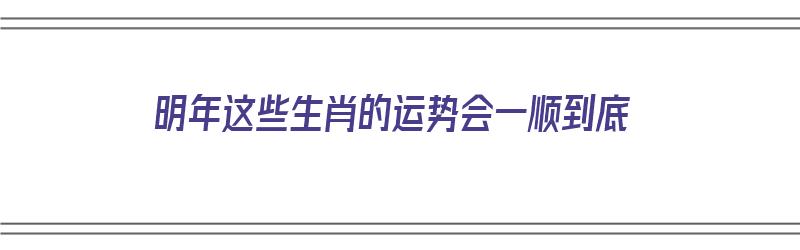 明年这些生肖的运势会一顺到底